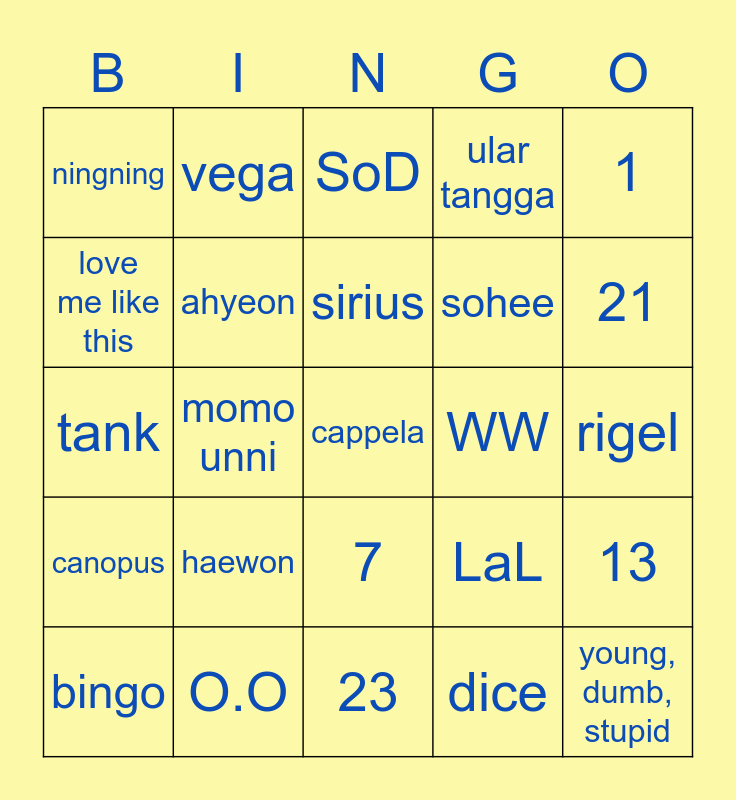 | B | I | N | G | O |
|---|---|---|---|---|
| ningning | vega | SoD | ular tangga | 1 |
| love me like this | ahyeon | sirius | sohee | 21 |
| tank | momo unni | cappela | WW | rigel |
| canopus | haewon | 7 | LaL | 13 |
| bingo | O.O | 23 | dice | young, dumb, stupid |